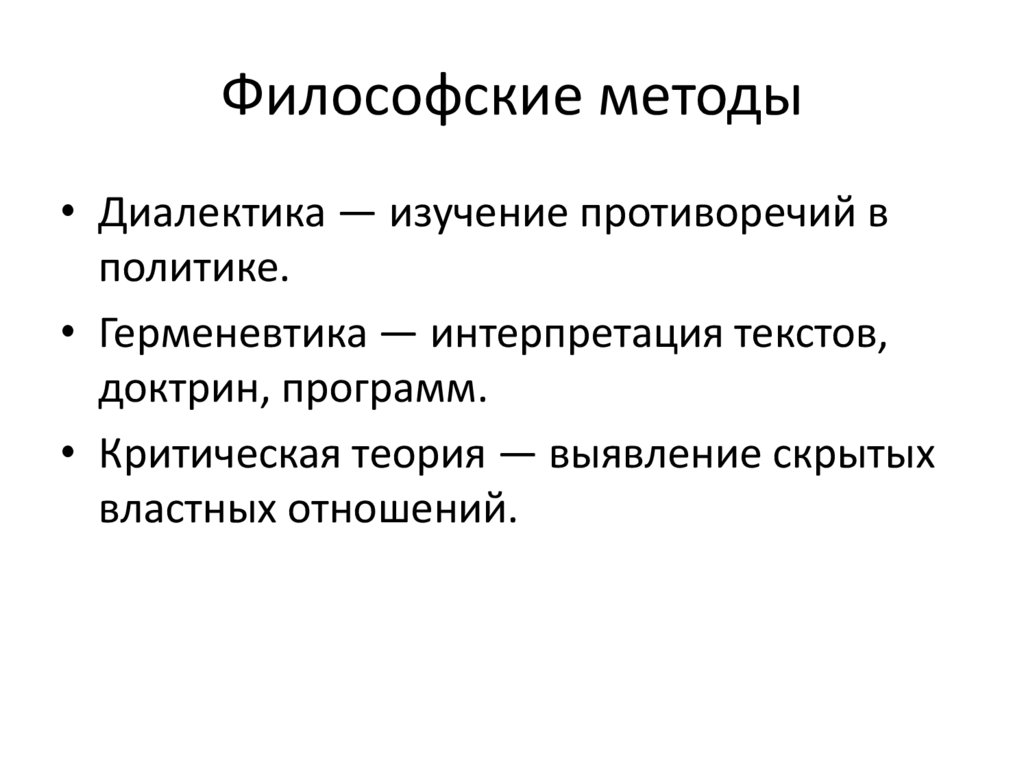 Философские методы

• Диалектика — изучение противоречий в политике.
• Герменевтика — интерпретация текстов, доктрин, программ.
• Критическая теория — выявление скрытых властных отношений.